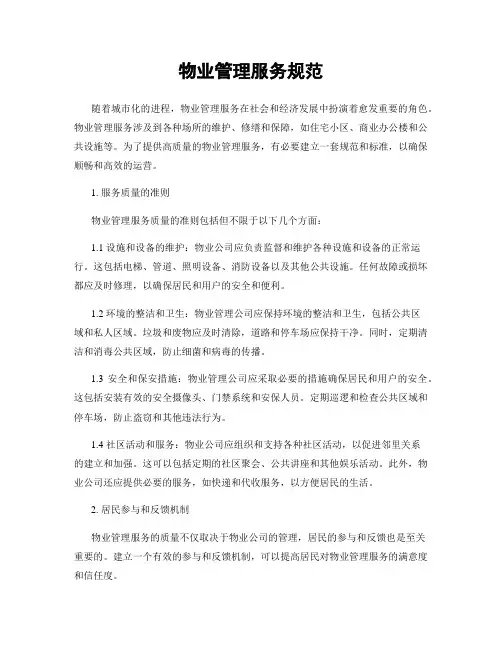 物业管理服务规范

随着城市化的进程，物业管理服务在社会和经济发展中扮演着愈发重要的角色。物业管理服务涉及到各种场所的维护、修缮和保障，如住宅小区、商业办公楼和公共设施等。为了提供高质量的物业管理服务，有必要建立一套规范和标准，以确保顺畅和高效的运营。

1. 服务质量的准则

物业管理服务质量的准则包括但不限于以下几个方面：

1.1 设施和设备的维护：物业公司应负责监督和维护各种设施和设备的正常运行。这包括电梯、管道、照明设备、消防设备以及其他公共设施。任何故障或损坏都应及时修理，以确保居民和用户的安全和便利。

1.2 环境的整洁和卫生：物业管理公司应保持环境的整洁和卫生，包括公共区域和私人区域。垃圾和废物应及时清除，道路和停车场应保持干净。同时，定期清洁和消毒公共区域，防止细菌和病毒的传播。

1.3 安全和保安措施：物业管理公司应采取必要的措施确保居民和用户的安全。这包括安装有效的安全摄像头、门禁系统和安保人员。定期巡逻和检查公共区域和停车场，防止盗窃和其他违法行为。

1.4 社区活动和服务：物业公司应组织和支持各种社区活动，以促进邻里关系的建立和加强。这可以包括定期的社区聚会、公共讲座和其他娱乐活动。此外，物业公司还应提供必要的服务，如快递和代收服务，以方便居民的生活。

2. 居民参与和反馈机制

物业管理服务的质量不仅取决于物业公司的管理，居民的参与和反馈也是至关重要的。建立一个有效的参与和反馈机制，可以提高居民对物业管理服务的满意度和信任度。